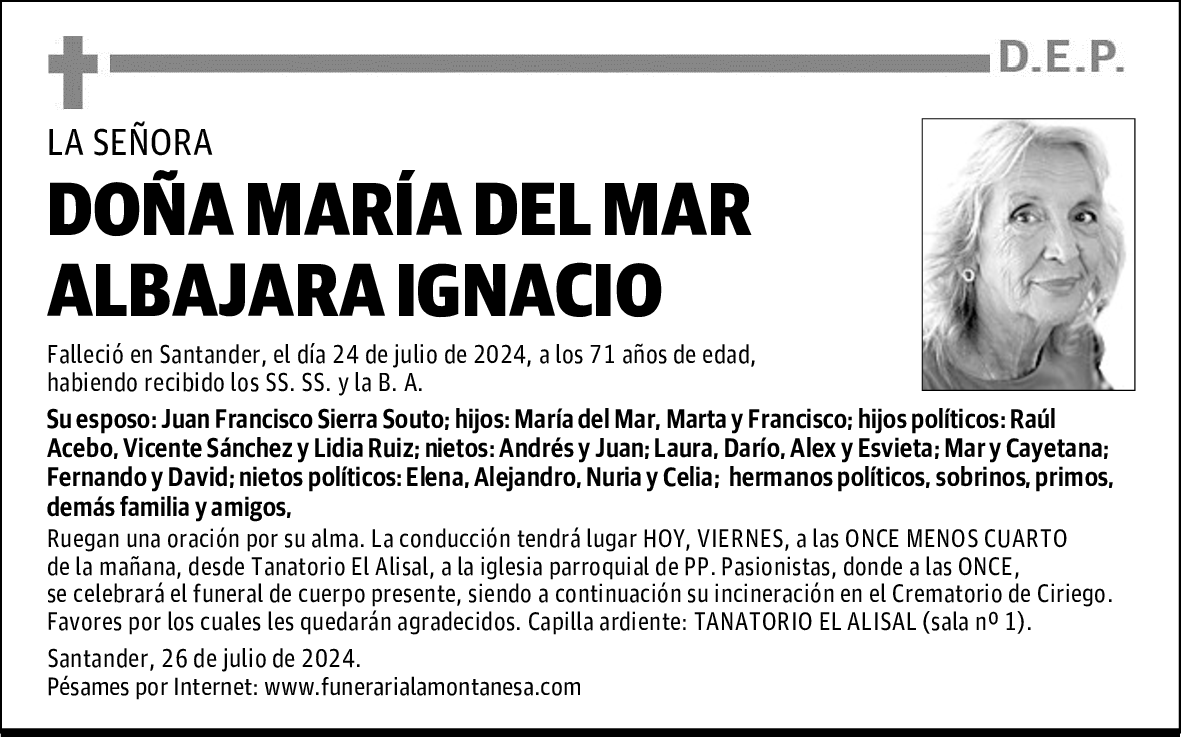 D.E.P.

LA SEÑORA

DOÑA MARÍA DEL MAR ALBAJARA IGNACIO

Falleció en Santander, el día 24 de julio de 2024, a los 71 años de edad, habiendo recibido los SS. SS. y la B. A.

Su esposo: Juan Francisco Sierra Souto; hijos: María del Mar, Marta y Francisco; hijos políticos: Raúl Acebo, Vicente Sánchez y Lidia Ruiz; nietos: Andrés y Juan; Laura, Darío, Alex y Esvieta; Mar y Cayetana; Fernando y David; nietos políticos: Elena, Alejandro, Nuria y Celia; hermanos políticos, sobrinos, primos, demás familia y amigos,

Ruegan una oración por su alma. La conducción tendrá lugar HOY, VIERNES, a las ONCE MENOS CUARTO de la mañana, desde Tanatorio El Alisal, a la iglesia parroquial de PP. Pasionistas, donde a las ONCE, se celebrará el funeral de cuerpo presente, siendo a continuación su incineración en el Crematorio de Ciriego. Favores por los cuales les quedarán agradecidos. Capilla ardiente: TANATORIO EL ALISAL (sala nº 1).

Santander, 26 de julio de 2024.
Pésames por Internet: www.funerarialamontanesa.com